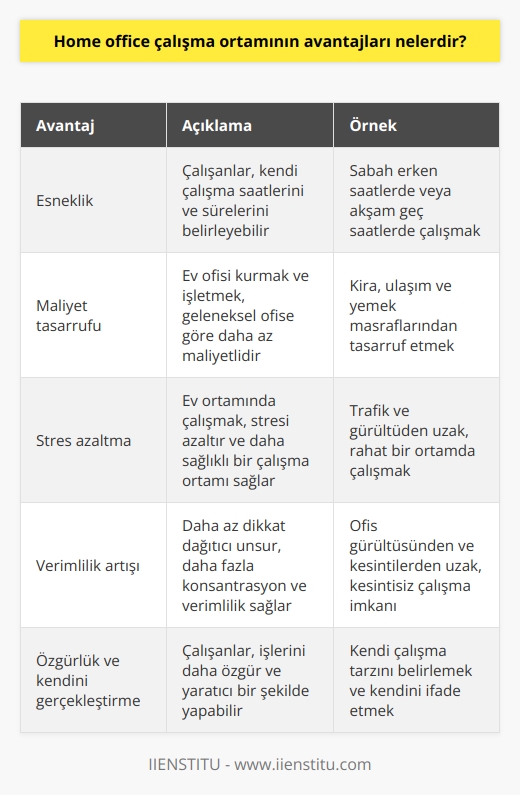 Home office çalışma ortamının avantajları nelerdir?

| Avantaj | Açıklama | Örnek |
|---|---|---|
| Esneklik | Çalışanlar, kendi çalışma saatlerini ve sürelerini belirleyebilir | Sabah erken saatlerde veya akşam geç saatlerde çalışmak |
| Maliyet tasarrufu | Ev ofisi kurmak ve işletmek, geleneksel ofise göre daha az maliyetlidir | Kira, ulaşım ve yemek masraflarından tasarruf etmek |
| Stres azaltma | Ev ortamında çalışmak, stresi azaltır ve daha sağlıklı bir çalışma ortamı sağlar | Trafik ve gürültüden uzak, rahat bir ortamda çalışmak |
| Verimlilik artışı | Daha az dikkat dağıtıcı unsur, daha fazla konsantrasyon ve verimlilik sağlar | Ofis gürültüsünden ve kesintilerden uzak, kesintisiz çalışma imkanı |
| Özgürlük ve kendini gerçekleştirme | Çalışanlar, işlerini daha özgür ve yaratıcı bir şekilde yapabilir | Kendi çalışma tarzını belirlemek ve kendini ifade etmek |

IIENSTITU - www.iienstitu.com